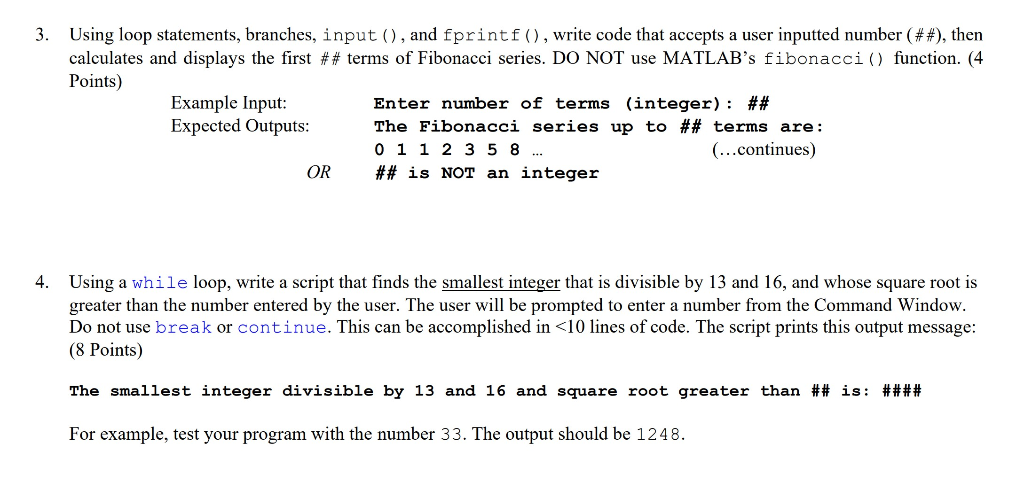 3. Using loop statements, branches, input(), and fprintf(), write code that accepts a user inputted number (##), then calculates and displays the first ## terms of Fibonacci series. DO NOT use MATLAB's fibonacci() function. (4 Points)

Example Input: Enter number of terms (integer): ##
Expected Outputs: The Fibonacci series up to ## terms are:
0 1 1 2 3 5 8 ... (...continues)
OR ## is NOT an integer

4. Using a while loop, write a script that finds the smallest integer that is divisible by 13 and 16, and whose square root is greater than the number entered by the user. The user will be prompted to enter a number from the Command Window. Do not use break or continue. This can be accomplished in <10 lines of code. The script prints this output message: (8 Points)

The smallest integer divisible by 13 and 16 and square root greater than ## is: ####

For example, test your program with the number 33. The output should be 1248.